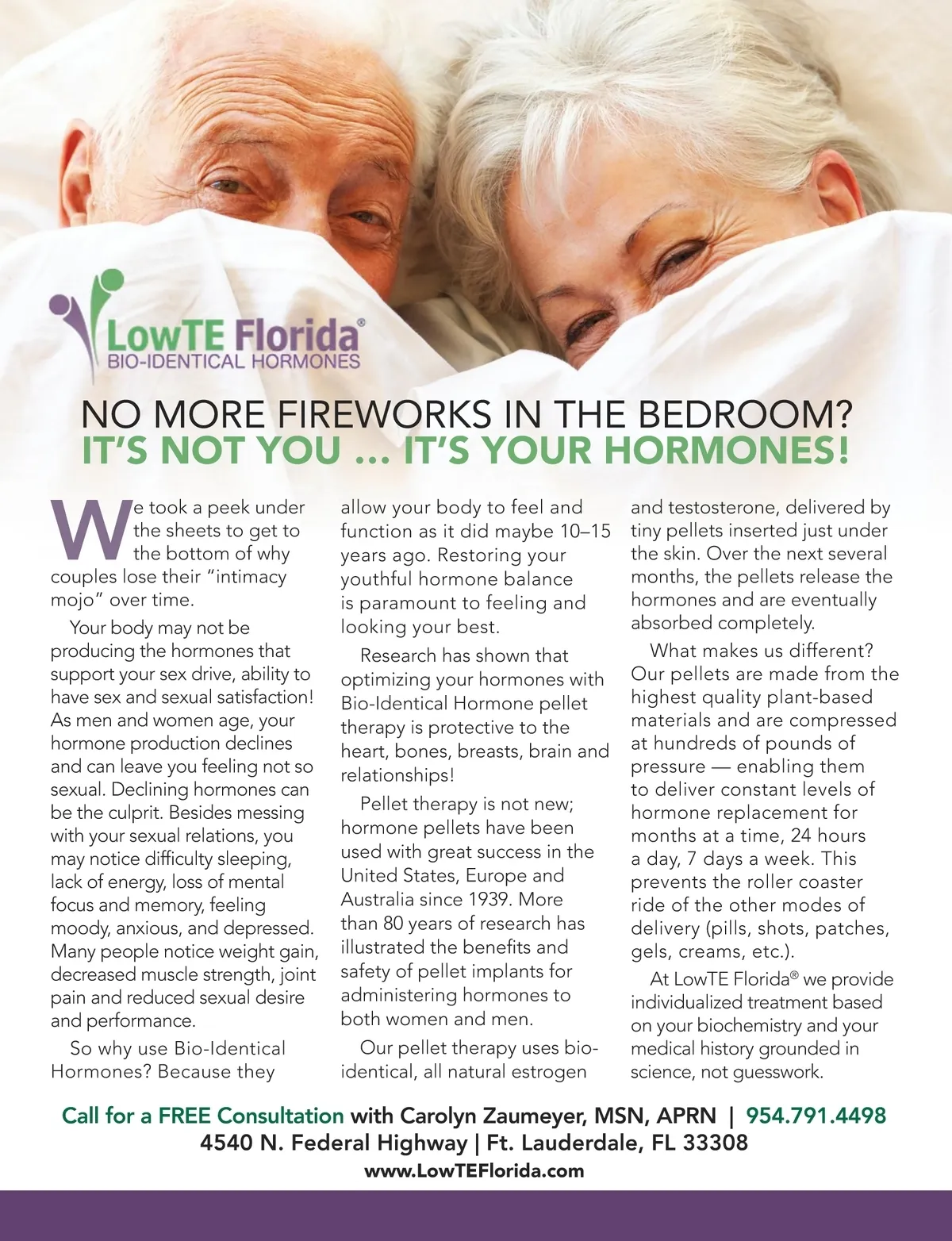 LowTE Florida®
BIO-IDENTICAL HORMONES

NO MORE FIREWORKS IN THE BEDROOM?
IT'S NOT YOU ... IT'S YOUR HORMONES!

We took a peek under the sheets to get to the bottom of why couples lose their "intimacy mojo" over time.

Your body may not be producing the hormones that support your sex drive, ability to have sex and sexual satisfaction! As men and women age, your hormone production declines and can leave you feeling not so sexual. Declining hormones can be the culprit. Besides messing with your sexual relations, you may notice difficulty sleeping, lack of energy, loss of mental focus and memory, feeling moody, anxious, and depressed. Many people notice weight gain, decreased muscle strength, joint pain and reduced sexual desire and performance.

So why use Bio-Identical Hormones? Because they allow your body to feel and function as it did maybe 10–15 years ago. Restoring your youthful hormone balance is paramount to feeling and looking your best.

Research has shown that optimizing your hormones with Bio-Identical Hormone pellet therapy is protective to the heart, bones, breasts, brain and relationships!

Pellet therapy is not new; hormone pellets have been used with great success in the United States, Europe and Australia since 1939. More than 80 years of research has illustrated the benefits and safety of pellet implants for administering hormones to both women and men.

Our pellet therapy uses bio-identical, all natural estrogen and testosterone, delivered by tiny pellets inserted just under the skin. Over the next several months, the pellets release the hormones and are eventually absorbed completely.

What makes us different? Our pellets are made from the highest quality plant-based materials and are compressed at hundreds of pounds of pressure — enabling them to deliver constant levels of hormone replacement for months at a time, 24 hours a day, 7 days a week. This prevents the roller coaster ride of the other modes of delivery (pills, shots, patches, gels, creams, etc.).

At LowTE Florida® we provide individualized treatment based on your biochemistry and your medical history grounded in science, not guesswork.

Call for a FREE Consultation with Carolyn Zaumeyer, MSN, APRN | 954.791.4498
4540 N. Federal Highway | Ft. Lauderdale, FL 33308
www.LowTEFlorida.com